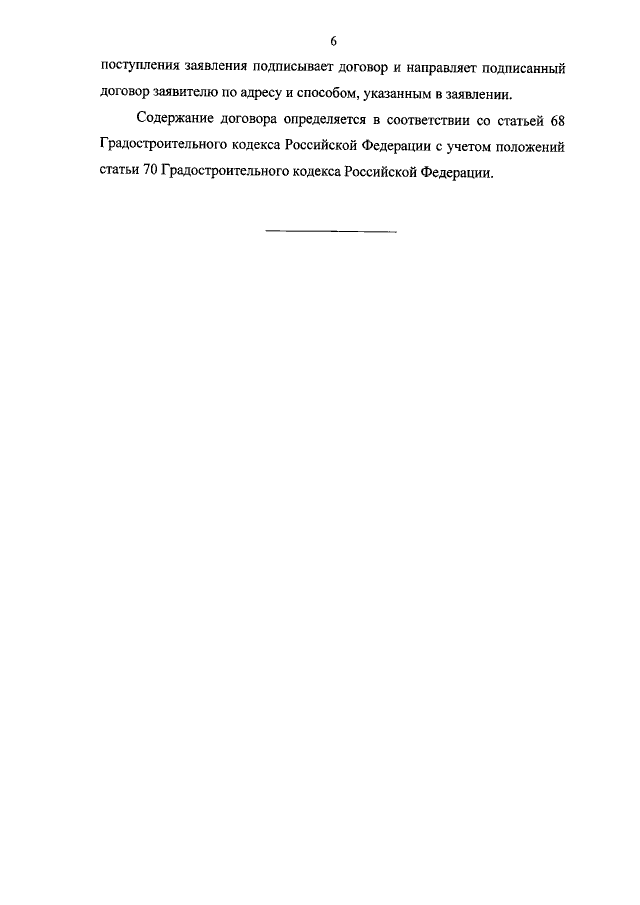 6

поступления заявления подписывает договор и направляет подписанный договор заявителю по адресу и способом, указанным в заявлении.

Содержание договора определяется в соответствии со статьей 68 Градостроительного кодекса Российской Федерации с учетом положений статьи 70 Градостроительного кодекса Российской Федерации.